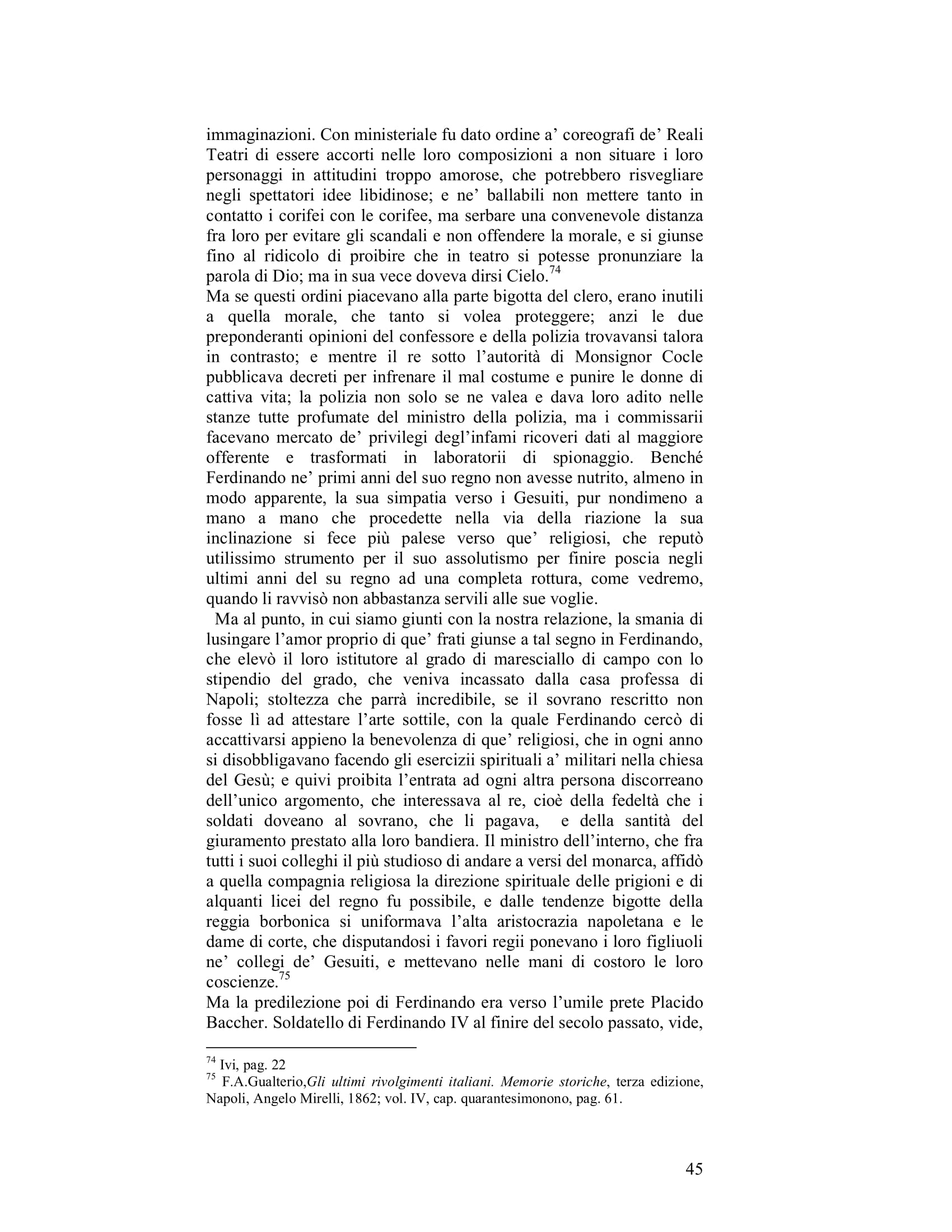 immaginazioni. Con ministeriale fu dato ordine a' coreografi de' Reali Teatri di essere accorti nelle loro composizioni a non situare i loro personaggi in attitudini troppo amorose, che potrebbero risvegliare negli spettatori idee libidinose; e ne' ballabili non mettere tanto in contatto i corifei con le corifee, ma serbare una convenevole distanza fra loro per evitare gli scandali e non offendere la morale, e si giunse fino al ridicolo di proibire che in teatro si potesse pronunziare la parola di Dio; ma in sua vece doveva dirsi Cielo.$^{74}$

Ma se questi ordini piacevano alla parte bigotta del clero, erano inutili a quella morale, che tanto si volea proteggere; anzi le due preponderanti opinioni del confessore e della polizia trovavansi talora in contrasto; e mentre il re sotto l'autorità di Monsignor Cocle pubblicava decreti per infrenare il mal costume e punire le donne di cattiva vita; la polizia non solo se ne valea e dava loro adito nelle stanze tutte profumate del ministro della polizia, ma i commissarii facevano mercato de' privilegi degl'infami ricoveri dati al maggiore offerente e trasformati in laboratorii di spionaggio. Benché Ferdinando ne' primi anni del suo regno non avesse nutrito, almeno in modo apparente, la sua simpatia verso i Gesuiti, pur nondimeno a mano a mano che procedette nella via della riazione la sua inclinazione si fece più palese verso que' religiosi, che reputò utilissimo strumento per il suo assolutismo per finire poscia negli ultimi anni del su regno ad una completa rottura, come vedremo, quando li ravvisò non abbastanza servili alle sue voglie.

Ma al punto, in cui siamo giunti con la nostra relazione, la smania di lusingare l'amor proprio di que' frati giunse a tal segno in Ferdinando, che elevò il loro istitutore al grado di maresciallo di campo con lo stipendio del grado, che veniva incassato dalla casa professa di Napoli; stoltezza che parrà incredibile, se il sovrano rescritto non fosse lì ad attestare l'arte sottile, con la quale Ferdinando cercò di accattivarsi appieno la benevolenza di que' religiosi, che in ogni anno si disobbligavano facendo gli esercizii spirituali a' militari nella chiesa del Gesù; e quivi proibita l'entrata ad ogni altra persona discorreano dell'unico argomento, che interessava al re, cioè della fedeltà che i soldati doveano al sovrano, che li pagava, e della santità del giuramento prestato alla loro bandiera. Il ministro dell'interno, che fra tutti i suoi colleghi il più studioso di andare a versi del monarca, affidò a quella compagnia religiosa la direzione spirituale delle prigioni e di alquanti licei del regno fu possibile, e dalle tendenze bigotte della reggia borbonica si uniformava l'alta aristocrazia napoletana e le dame di corte, che disputandosi i favori regii ponevano i loro figliuoli ne' collegi de' Gesuiti, e mettevano nelle mani di costoro le loro coscienze.$^{75}$

Ma la predilezione poi di Ferdinando era verso l'umile prete Placido Baccher. Soldatello di Ferdinando IV al finire del secolo passato, vide,

$^{74}$ Ivi, pag. 22
$^{75}$ F.A.Gualterio,Gli ultimi rivolgimenti italiani. Memorie storiche, terza edizione, Napoli, Angelo Mirelli, 1862; vol. IV, cap. quarantesimonono, pag. 61.

45